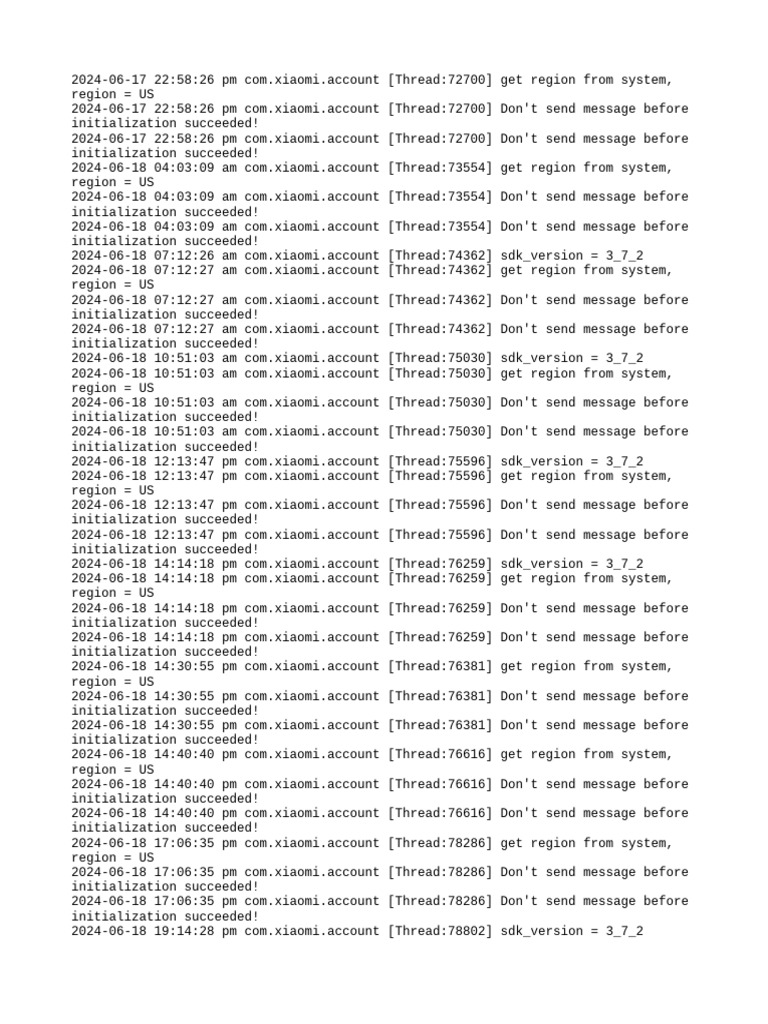 2024-06-17 22:58:26 pm com.xiaomi.account [Thread:72700] get region from system, region = US
2024-06-17 22:58:26 pm com.xiaomi.account [Thread:72700] Don't send message before initialization succeeded!
2024-06-17 22:58:26 pm com.xiaomi.account [Thread:72700] Don't send message before initialization succeeded!
2024-06-18 04:03:09 am com.xiaomi.account [Thread:73554] get region from system, region = US
2024-06-18 04:03:09 am com.xiaomi.account [Thread:73554] Don't send message before initialization succeeded!
2024-06-18 04:03:09 am com.xiaomi.account [Thread:73554] Don't send message before initialization succeeded!
2024-06-18 07:12:26 am com.xiaomi.account [Thread:74362] sdk_version = 3_7_2
2024-06-18 07:12:27 am com.xiaomi.account [Thread:74362] get region from system, region = US
2024-06-18 07:12:27 am com.xiaomi.account [Thread:74362] Don't send message before initialization succeeded!
2024-06-18 07:12:27 am com.xiaomi.account [Thread:74362] Don't send message before initialization succeeded!
2024-06-18 10:51:03 am com.xiaomi.account [Thread:75030] sdk_version = 3_7_2
2024-06-18 10:51:03 am com.xiaomi.account [Thread:75030] get region from system, region = US
2024-06-18 10:51:03 am com.xiaomi.account [Thread:75030] Don't send message before initialization succeeded!
2024-06-18 10:51:03 am com.xiaomi.account [Thread:75030] Don't send message before initialization succeeded!
2024-06-18 12:13:47 pm com.xiaomi.account [Thread:75596] sdk_version = 3_7_2
2024-06-18 12:13:47 pm com.xiaomi.account [Thread:75596] get region from system, region = US
2024-06-18 12:13:47 pm com.xiaomi.account [Thread:75596] Don't send message before initialization succeeded!
2024-06-18 12:13:47 pm com.xiaomi.account [Thread:75596] Don't send message before initialization succeeded!
2024-06-18 14:14:18 pm com.xiaomi.account [Thread:76259] sdk_version = 3_7_2
2024-06-18 14:14:18 pm com.xiaomi.account [Thread:76259] get region from system, region = US
2024-06-18 14:14:18 pm com.xiaomi.account [Thread:76259] Don't send message before initialization succeeded!
2024-06-18 14:14:18 pm com.xiaomi.account [Thread:76259] Don't send message before initialization succeeded!
2024-06-18 14:30:55 pm com.xiaomi.account [Thread:76381] get region from system, region = US
2024-06-18 14:30:55 pm com.xiaomi.account [Thread:76381] Don't send message before initialization succeeded!
2024-06-18 14:30:55 pm com.xiaomi.account [Thread:76381] Don't send message before initialization succeeded!
2024-06-18 14:40:40 pm com.xiaomi.account [Thread:76616] get region from system, region = US
2024-06-18 14:40:40 pm com.xiaomi.account [Thread:76616] Don't send message before initialization succeeded!
2024-06-18 14:40:40 pm com.xiaomi.account [Thread:76616] Don't send message before initialization succeeded!
2024-06-18 17:06:35 pm com.xiaomi.account [Thread:78286] get region from system, region = US
2024-06-18 17:06:35 pm com.xiaomi.account [Thread:78286] Don't send message before initialization succeeded!
2024-06-18 17:06:35 pm com.xiaomi.account [Thread:78286] Don't send message before initialization succeeded!
2024-06-18 19:14:28 pm com.xiaomi.account [Thread:78802] sdk_version = 3_7_2